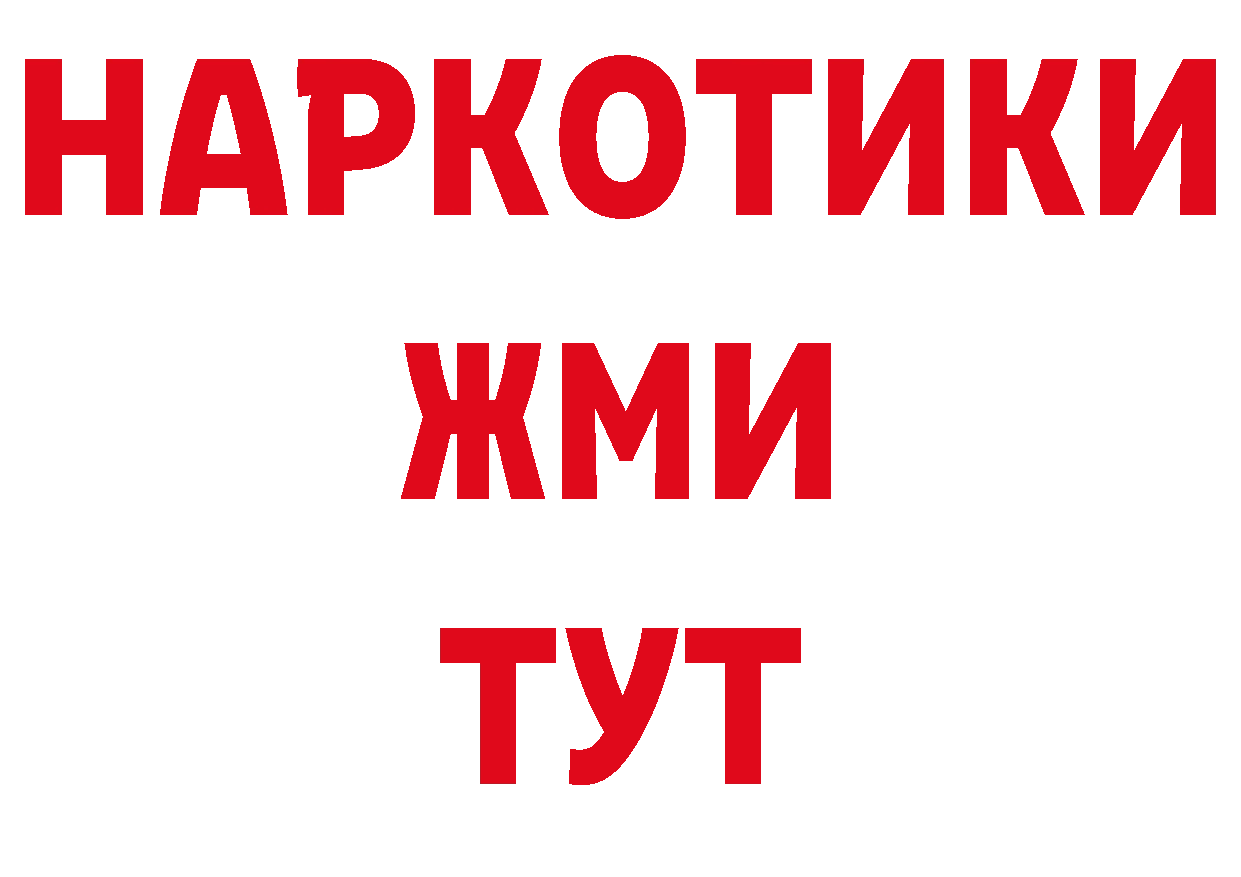 НАРКОТИКИ
ЖМИ
ТУТ